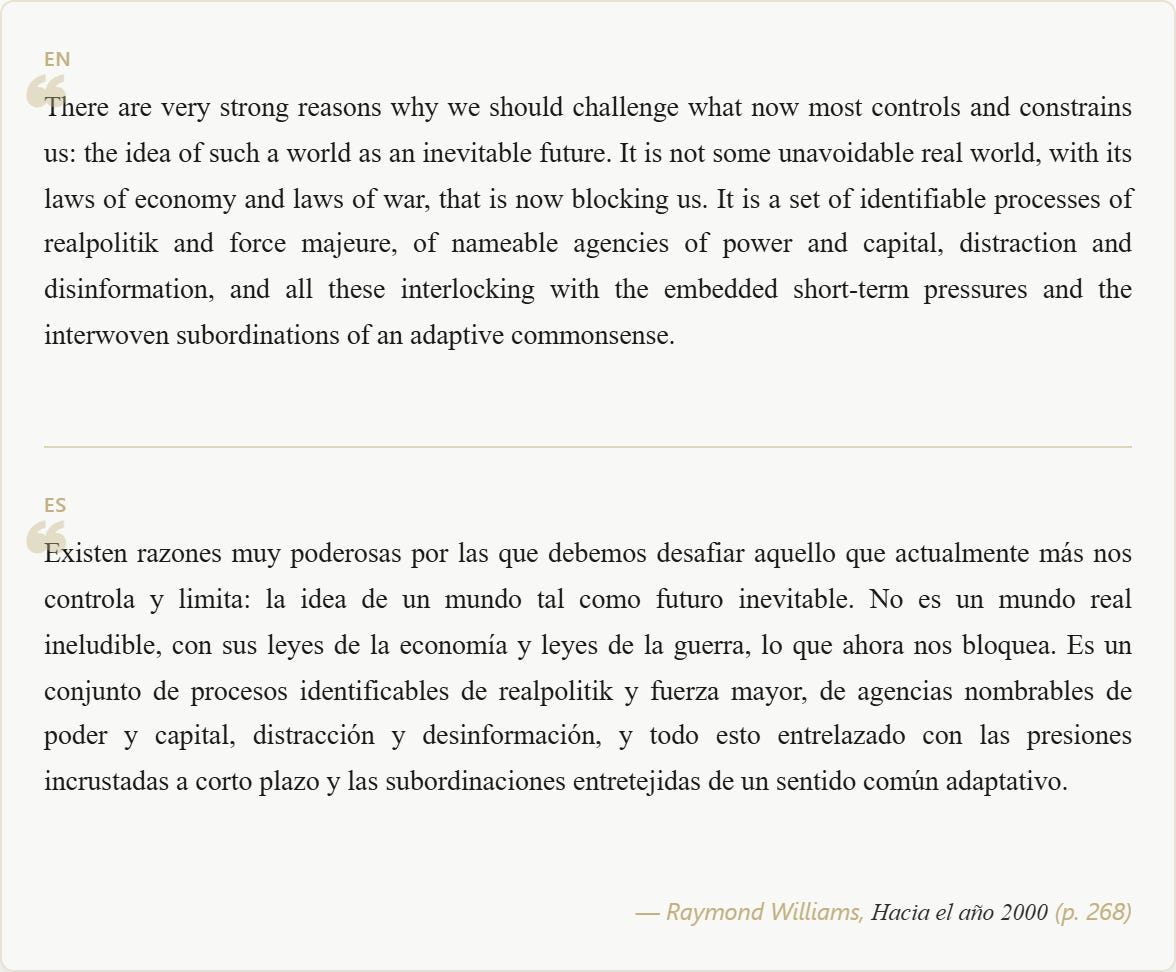 EN

“There are very strong reasons why we should challenge what now most controls and constrains us: the idea of such a world as an inevitable future. It is not some unavoidable real world, with its laws of economy and laws of war, that is now blocking us. It is a set of identifiable processes of realpolitik and force majeure, of nameable agencies of power and capital, distraction and disinformation, and all these interlocking with the embedded short-term pressures and the interwoven subordinations of an adaptive commonsense.

ES

“Existen razones muy poderosas por las que debemos desafiar aquello que actualmente más nos controla y limita: la idea de un mundo tal como futuro inevitable. No es un mundo real ineludible, con sus leyes de la economía y leyes de la guerra, lo que ahora nos bloquea. Es un conjunto de procesos identificables de realpolitik y fuerza mayor, de agencias nombrables de poder y capital, distracción y desinformación, y todo esto entrelazado con las presiones incrustadas a corto plazo y las subordinaciones entretejidas de un sentido común adaptativo.

— Raymond Williams, Hacia el año 2000 (p. 268)